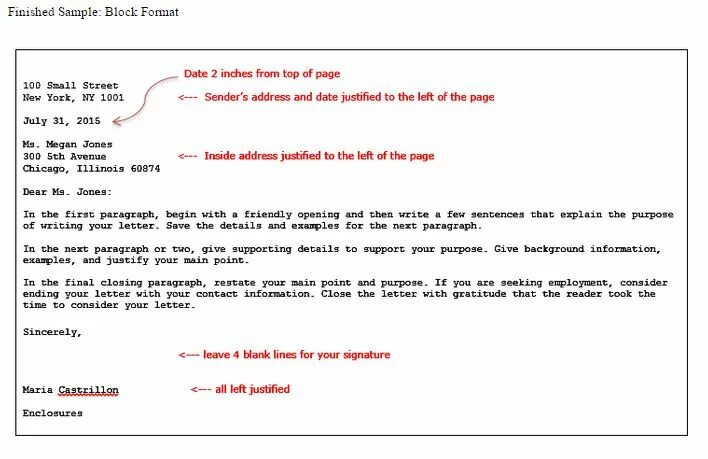 Finished Sample: Block Format

Date 2 inches from top of page

100 Small Street
New York, NY 1001

<--- Sender's address and date justified to the left of the page

July 31, 2015

Ms. Megan Jones
300 5th Avenue
Chicago, Illinois 60874

<--- Inside address justified to the left of the page

Dear Ms. Jones:

In the first paragraph, begin with a friendly opening and then write a few sentences that explain the purpose of writing your letter. Save the details and examples for the next paragraph.

In the next paragraph or two, give supporting details to support your purpose. Give background information, examples, and justify your main point.

In the final closing paragraph, restate your main point and purpose. If you are seeking employment, consider ending your letter with your contact information. Close the letter with gratitude that the reader took the time to consider your letter.

Sincerely,

<--- leave 4 blank lines for your signature

Maria Castrillon

<--- all left justified

Enclosures